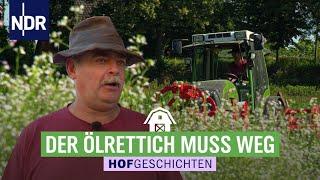 NDR

DER ÖLRETTICH MUSS WEG

HOFGESCHICHTEN